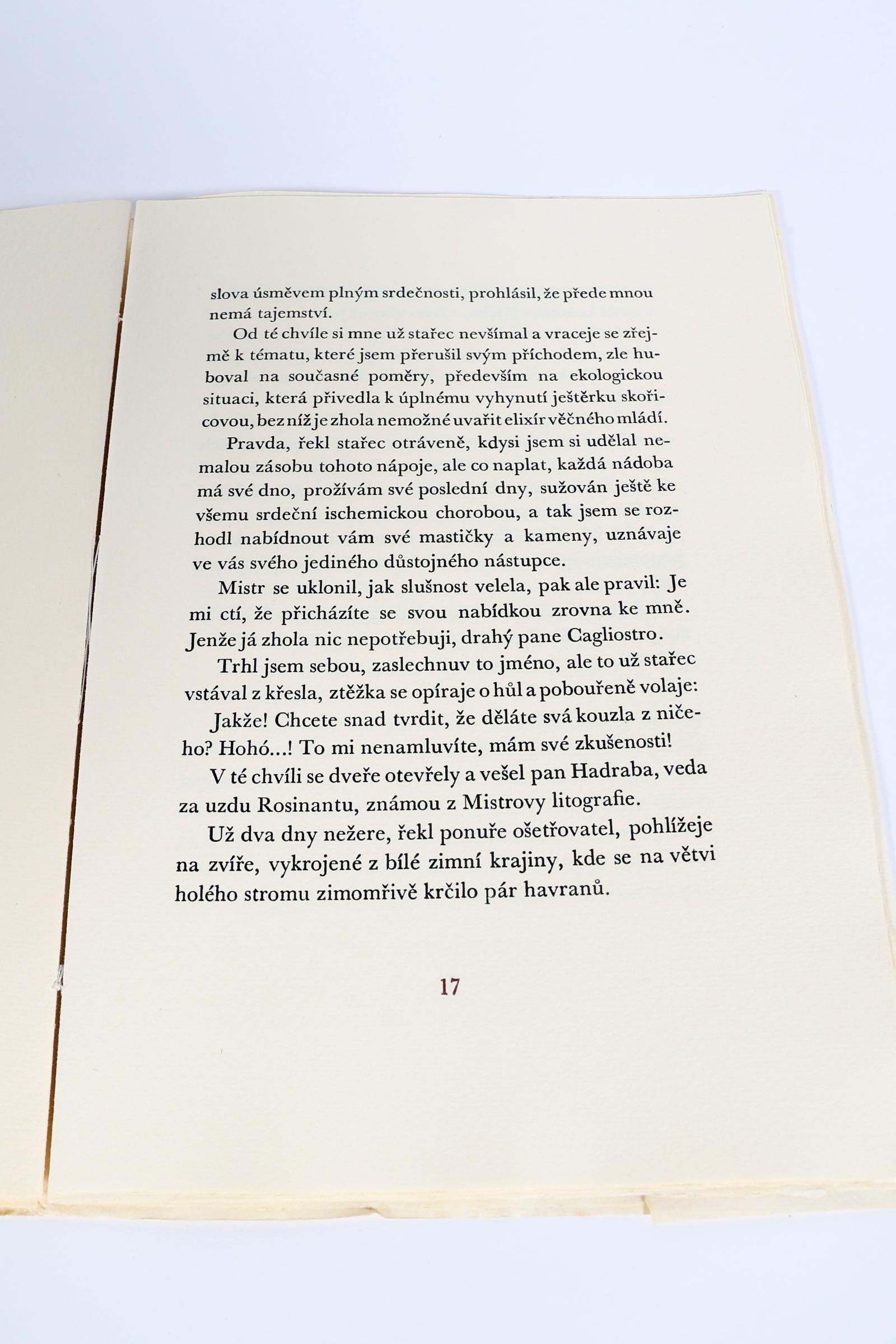 slova úsměvem plným srdečnosti, prohlásil, že přede mnou nemá tajemství.

Od té chvíle si mne už stařec nevšímal a vraceje se zřejmě k tématu, které jsem přerušil svým příchodem, zle huboval na současné poměry, především na ekologickou situaci, která přivedla k úplnému vyhynutí ještěrku skořicovou, bez níž je zhola nemožné uvařit elixír věčného mládí.

Pravda, řekl stařec otráveně, kdysi jsem si udělal nemalou zásobu tohoto nápoje, ale co naplat, každá nádoba má své dno, prožívám své poslední dny, sužován ještě ke všemu srdeční ischemickou chorobou, a tak jsem se rozhodl nabídnout vám své mastičky a kameny, uznávaje ve vás svého jediného důstojného nástupce.

Mistr se uklonil, jak slušnost velela, pak ale pravil: Je mi ctí, že přicházíte se svou nabídkou zrovna ke mně. Jenže já zhola nic nepotřebuji, drahý pane Cagliostro.

Trhl jsem sebou, zaslechnuv to jméno, ale to už stařec vstával z křesla, ztěžka se opíraje o hůl a pobouřeně volaje: Jakže! Chcete snad tvrdit, že děláte svá kouzla z ničeho? Hohó...! To mi nenamluvíte, mám své zkušenosti!

V té chvíli se dveře otevřely a vešel pan Hadraba, veda za uzdu Rosinantu, známou z Mistrovy litografie.

Už dva dny nežere, řekl ponuře ošetřovatel, pohlížeje na zvíře, vykrojené z bílé zimní krajiny, kde se na větvi holého stromu zimomřivě krčilo pár havranů.

17